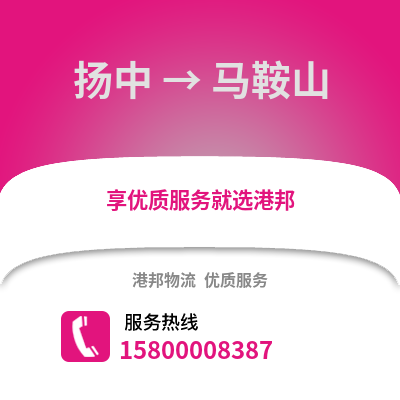 扬中 → 马鞍山

享优质服务就选港邦

港邦物流 优质服务

服务热线
15800008387